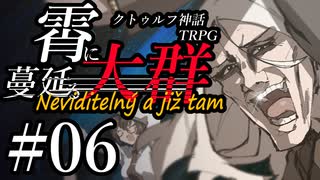 クトゥルフ神話
TRPG

霄に蔓延る大群

Neviditelný a již tam

#06